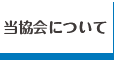 当協会について